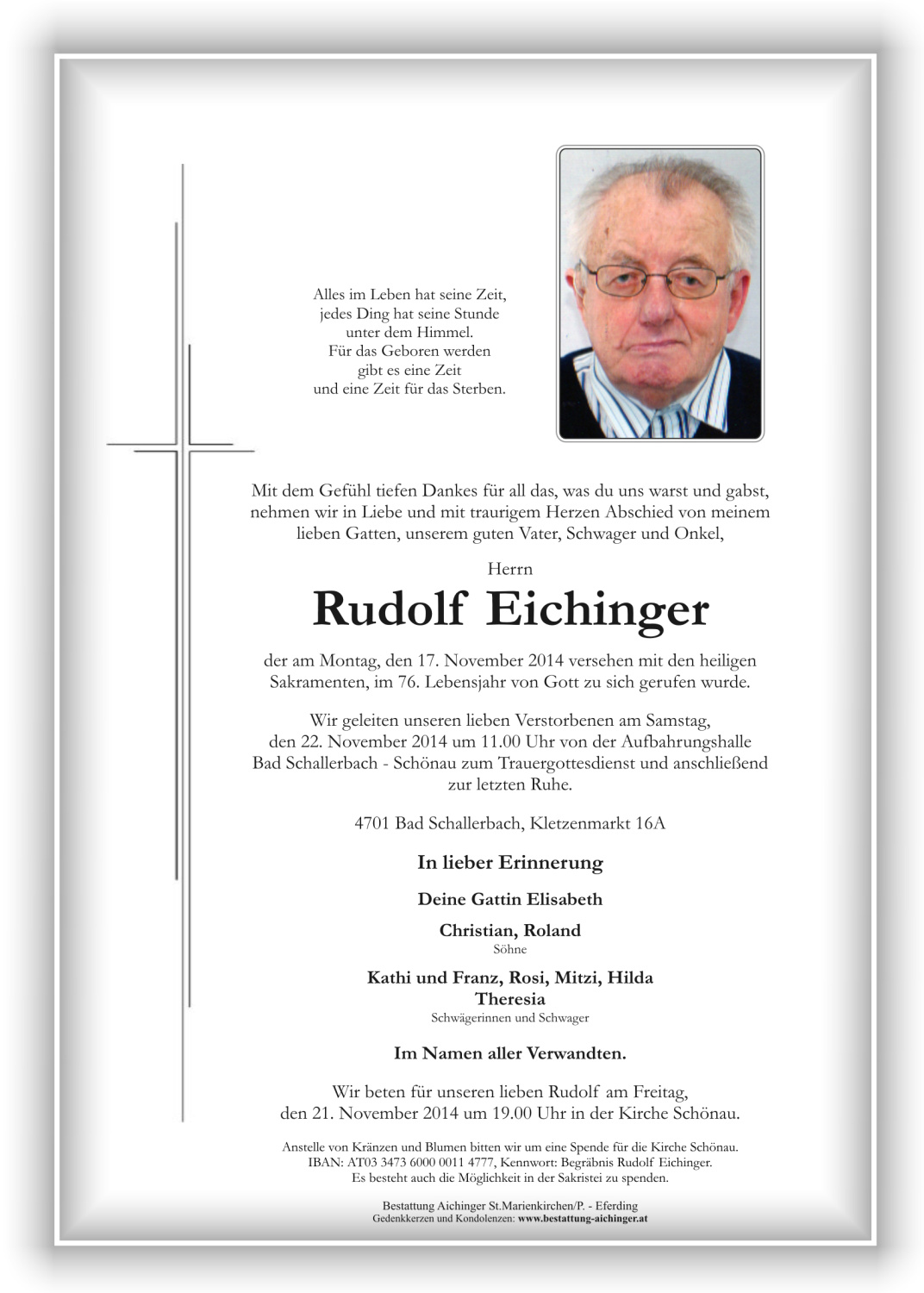 Alles im Leben hat seine Zeit,
jedes Ding hat seine Stunde
unter dem Himmel.
Für das Geboren werden
gibt es eine Zeit
und eine Zeit für das Sterben.

Mit dem Gefühl tiefen Dankes für all das, was du uns warst und gabst, nehmen wir in Liebe und mit traurigem Herzen Abschied von meinem lieben Gatten, unserem guten Vater, Schwager und Onkel,

Herrn

Rudolf Eichinger

der am Montag, den 17. November 2014 versehen mit den heiligen Sakramenten, im 76. Lebensjahr von Gott zu sich gerufen wurde.

Wir geleiten unseren lieben Verstorbenen am Samstag, den 22. November 2014 um 11.00 Uhr von der Aufbahrungshalle Bad Schallerbach - Schönau zum Trauergottesdienst und anschließend zur letzten Ruhe.

4701 Bad Schallerbach, Kletzenmarkt 16A

In lieber Erinnerung

Deine Gattin Elisabeth

Christian, Roland
Söhne

Kathi und Franz, Rosi, Mitzi, Hilda
Theresia
Schwägerinnen und Schwager

Im Namen aller Verwandten.

Wir beten für unseren lieben Rudolf am Freitag, den 21. November 2014 um 19.00 Uhr in der Kirche Schönau.

Anstelle von Kränzen und Blumen bitten wir um eine Spende für die Kirche Schönau.
IBAN: AT03 3473 6000 0011 4777, Kennwort: Begräbnis Rudolf Eichinger.
Es besteht auch die Möglichkeit in der Sakristei zu spenden.

Bestattung Aichinger St.Marienkirchen/P. - Eferding
Gedenkkerzen und Kondolenzen: www.bestattung-aichinger.at